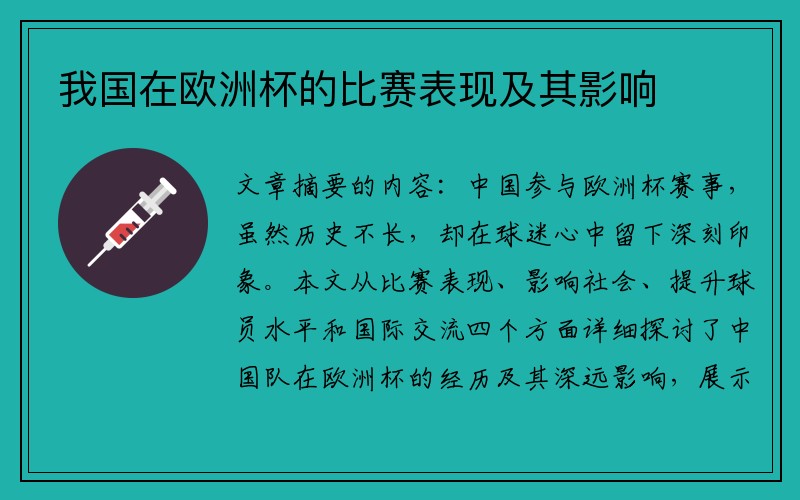 我国在欧洲杯的比赛表现及其影响

文章摘要的内容：中国参与欧洲杯赛事，虽然历史不长，却在球迷心中留下深刻印象。本文从比赛表现、影响社会、提升球员水平和国际交流四个方面详细探讨了中国队在欧洲杯的经历及其深远影响，展示